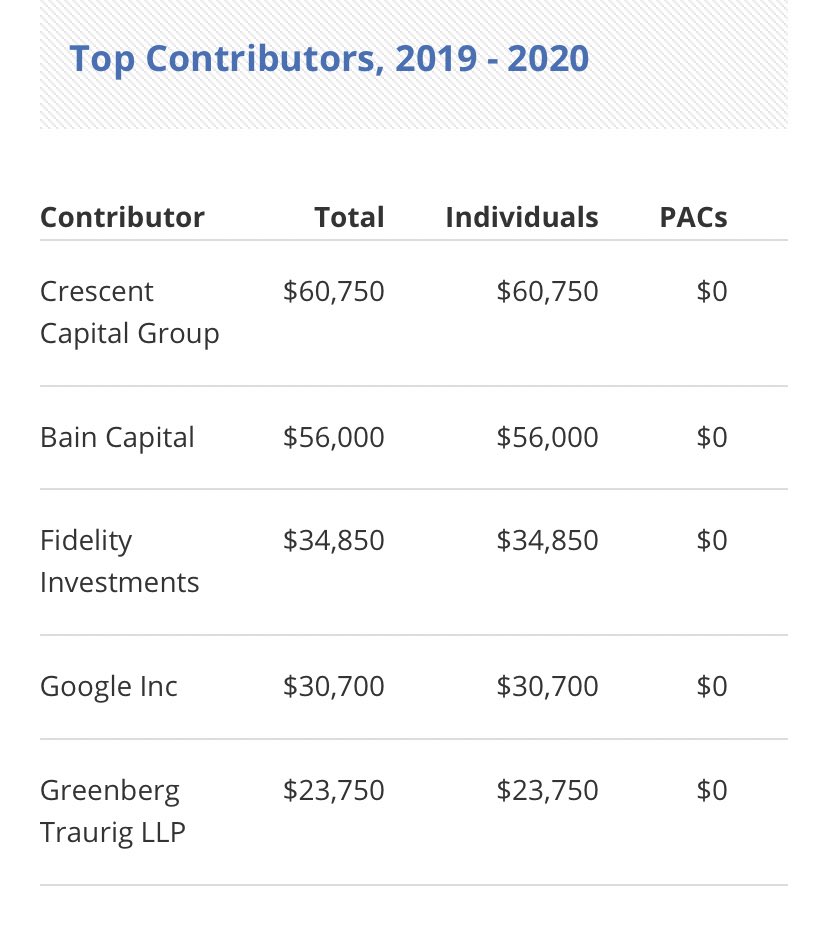 Top Contributors, 2019 - 2020

| Contributor | Total | Individuals | PACs |
|---|---|---|---|
| Crescent Capital Group | \$60,750 | \$60,750 | \$0 |
| Bain Capital | \$56,000 | \$56,000 | \$0 |
| Fidelity Investments | \$34,850 | \$34,850 | \$0 |
| Google Inc | \$30,700 | \$30,700 | \$0 |
| Greenberg Traurig LLP | \$23,750 | \$23,750 | \$0 |